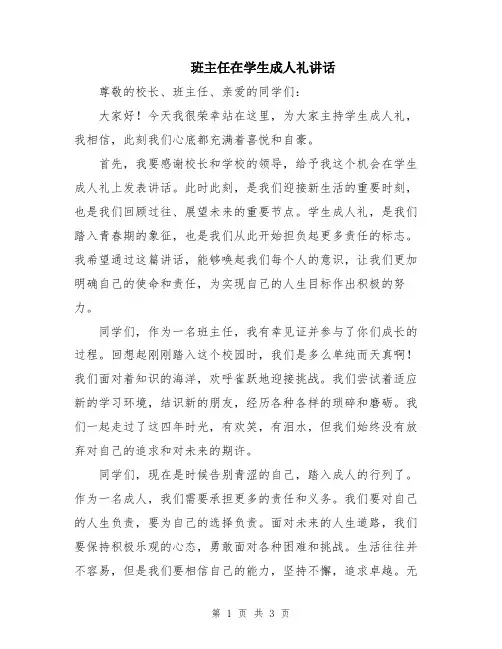 班主任在学生成人礼讲话

尊敬的校长、班主任、亲爱的同学们：

大家好！今天我很荣幸站在这里，为大家主持学生成人礼，我相信，此刻我们心底都充满着喜悦和自豪。

首先，我要感谢校长和学校的领导，给予我这个机会在学生成人礼上发表讲话。此时此刻，是我们迎接新生活的重要时刻，也是我们回顾过往、展望未来的重要节点。学生成人礼，是我们踏入青春期的象征，也是我们从此开始担负起更多责任的标志。我希望通过这篇讲话，能够唤起我们每个人的意识，让我们更加明确自己的使命和责任，为实现自己的人生目标作出积极的努力。

同学们，作为一名班主任，我有幸见证并参与了你们成长的过程。回想起刚刚踏入这个校园时，我们是多么单纯而天真啊！我们面对着知识的海洋，欢呼雀跃地迎接挑战。我们尝试着适应新的学习环境，结识新的朋友，经历各种各样的琐碎和磨砺。我们一起走过了这四年时光，有欢笑，有泪水，但我们始终没有放弃对自己的追求和对未来的期许。

同学们，现在是时候告别青涩的自己，踏入成人的行列了。作为一名成人，我们需要承担更多的责任和义务。我们要对自己的人生负责，要为自己的选择负责。面对未来的人生道路，我们要保持积极乐观的心态，勇敢面对各种困难和挑战。生活往往并不容易，但是我们要相信自己的能力，坚持不懈，追求卓越。无

第 1 页 共 3 页